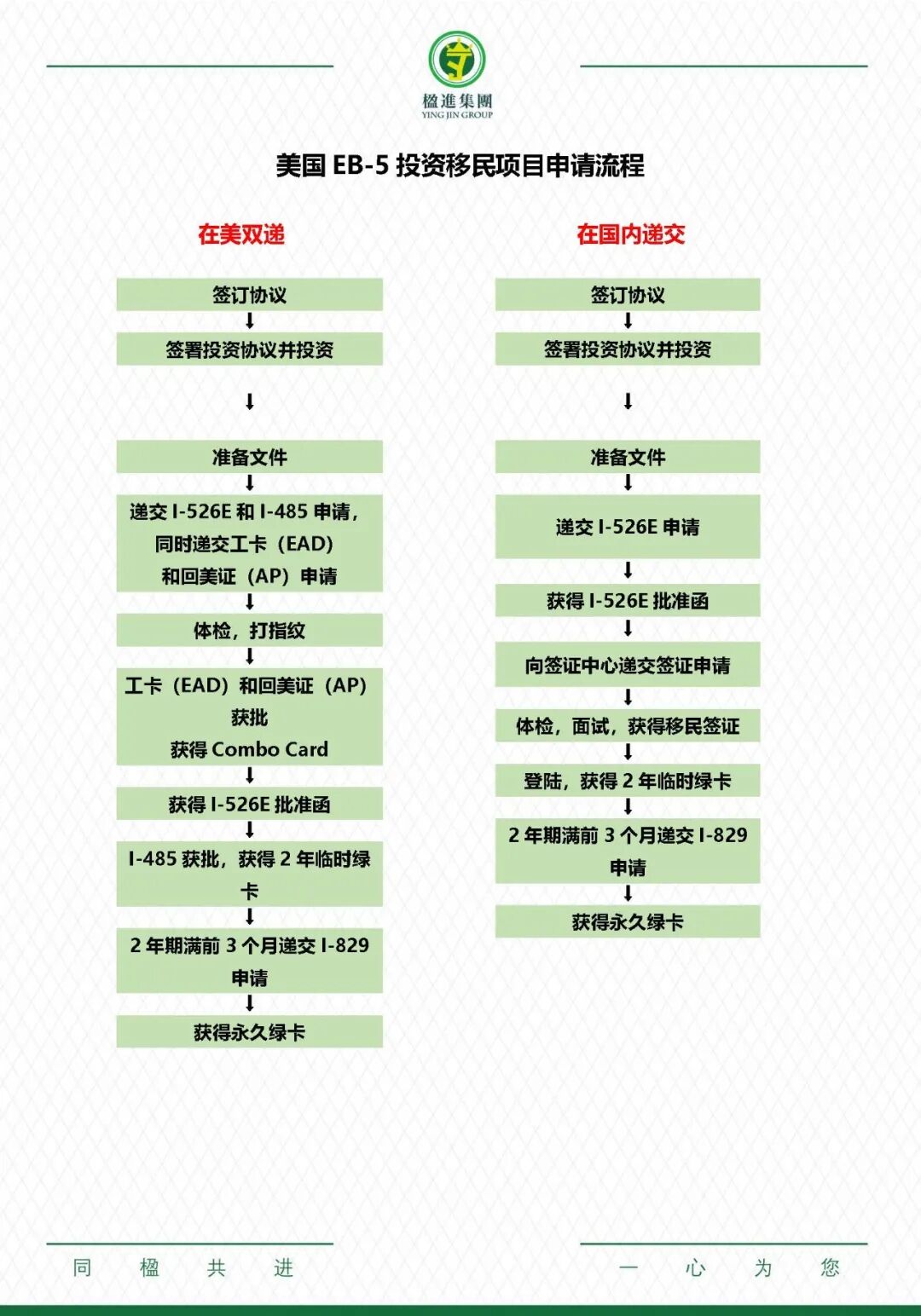 楹進集團
YING JIN GROUP

美国 EB-5 投资移民项目申请流程

在美双递

签订协议

签署投资协议并投资

准备文件

递交 I-526E 和 I-485 申请，同时递交工卡（EAD）和回美证（AP）申请

体检，打指纹

工卡（EAD）和回美证（AP）获批
获得 Combo Card

获得 I-526E 批准函

I-485 获批，获得 2 年临时绿卡

2 年期满前 3 个月递交 I-829 申请

获得永久绿卡

在国内递交

签订协议

签署投资协议并投资

准备文件

递交 I-526E 申请

获得 I-526E 批准函

向签证中心递交签证申请

体检，面试，获得移民签证

登陆，获得 2 年临时绿卡

2 年期满前 3 个月递交 I-829 申请

获得永久绿卡

同 楹 共 进

一 心 为 您